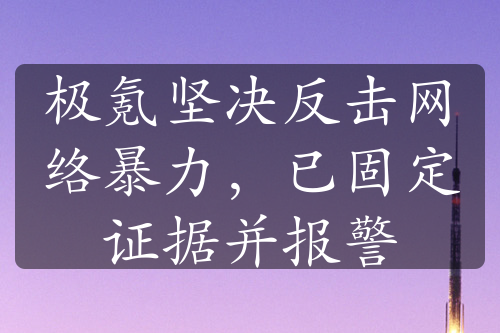 极氪坚决反击网络暴力，已固定证据并报警